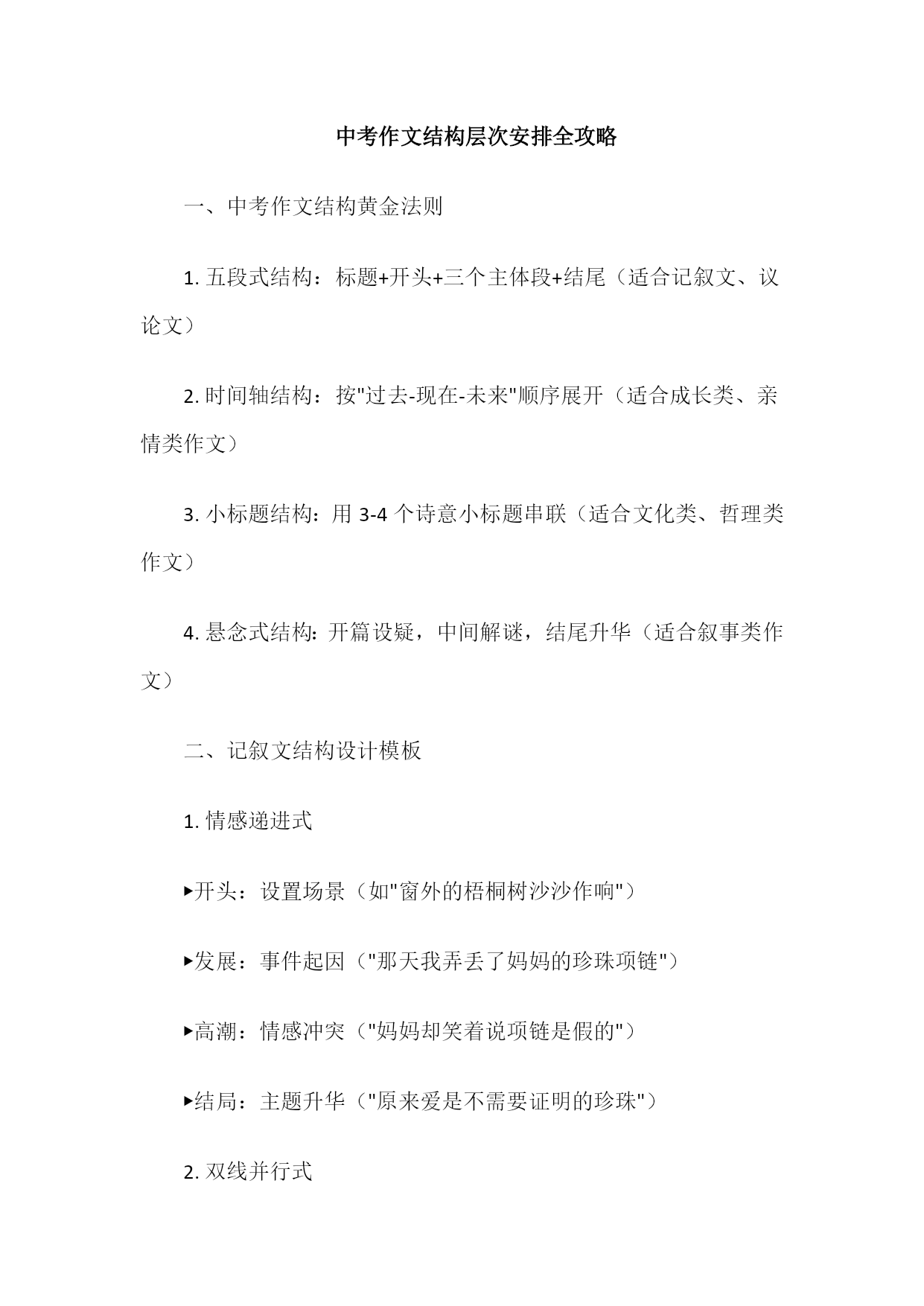 中考作文结构层次安排全攻略

一、中考作文结构黄金法则

1. 五段式结构：标题+开头+三个主体段+结尾（适合记叙文、议论文）

2. 时间轴结构：按"过去-现在-未来"顺序展开（适合成长类、亲情类作文）

3. 小标题结构：用 3-4 个诗意小标题串联（适合文化类、哲理类作文）

4. 悬念式结构：开篇设疑，中间解谜，结尾升华（适合叙事类作文）

二、记叙文结构设计模板

1. 情感递进式

▸开头：设置场景（如"窗外的梧桐树沙沙作响"）

▸发展：事件起因（"那天我弄丢了妈妈的珍珠项链"）

▸高潮：情感冲突（"妈妈却笑着说项链是假的"）

▸结局：主题升华（"原来爱是不需要证明的珍珠"）

2. 双线并行式